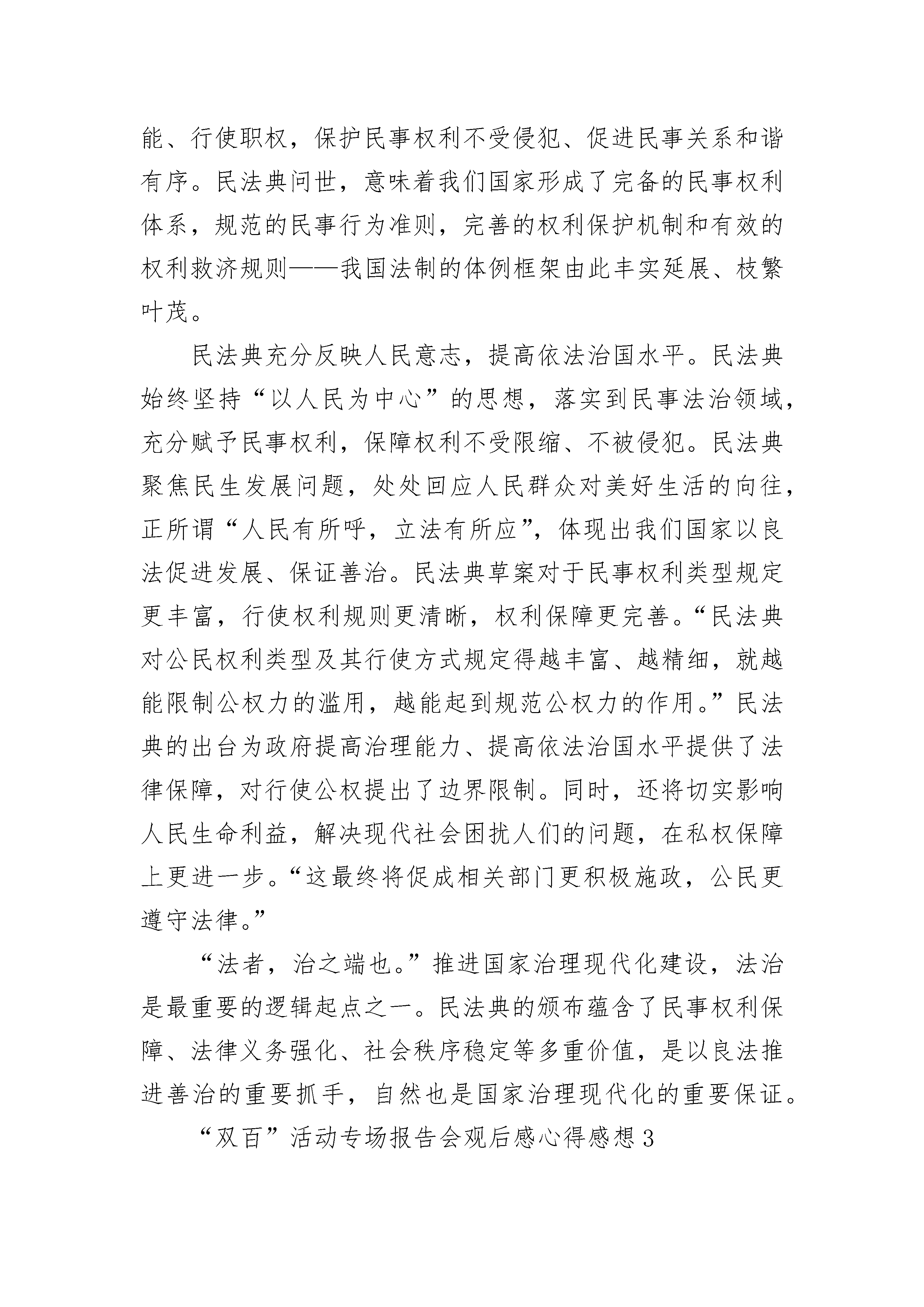 能、行使职权，保护民事权利不受侵犯、促进民事关系和谐有序。民法典问世，意味着我们国家形成了完备的民事权利体系，规范的民事行为准则，完善的权利保护机制和有效的权利救济规则——我国法制的体例框架由此丰实延展、枝繁叶茂。

民法典充分反映人民意志，提高依法治国水平。民法典始终坚持“以人民为中心”的思想，落实到民事法治领域，充分赋予民事权利，保障权利不受限缩、不被侵犯。民法典聚焦民生发展问题，处处回应人民群众对美好生活的向往，正所谓“人民有所呼，立法有所应”，体现出我们国家以良法促进发展、保证善治。民法典草案对于民事权利类型规定更丰富，行使权利规则更清晰，权利保障更完善。“民法典对公民权利类型及其行使方式规定得越丰富、越精细，就越能限制公权力的滥用，越能起到规范公权力的作用。”民法典的出台为政府提高治理能力、提高依法治国水平提供了法律保障，对行使公权提出了边界限制。同时，还将切实影响人民生命利益，解决现代社会困扰人们的问题，在私权保障上更进一步。“这最终将促成相关部门更积极施政，公民更遵守法律。”

“法者，治之端也。”推进国家治理现代化建设，法治是最重要的逻辑起点之一。民法典的颁布蕴含了民事权利保障、法律义务强化、社会秩序稳定等多重价值，是以良法推进善治的重要抓手，自然也是国家治理现代化的重要保证。

“双百”活动专场报告会观后感心得感想3